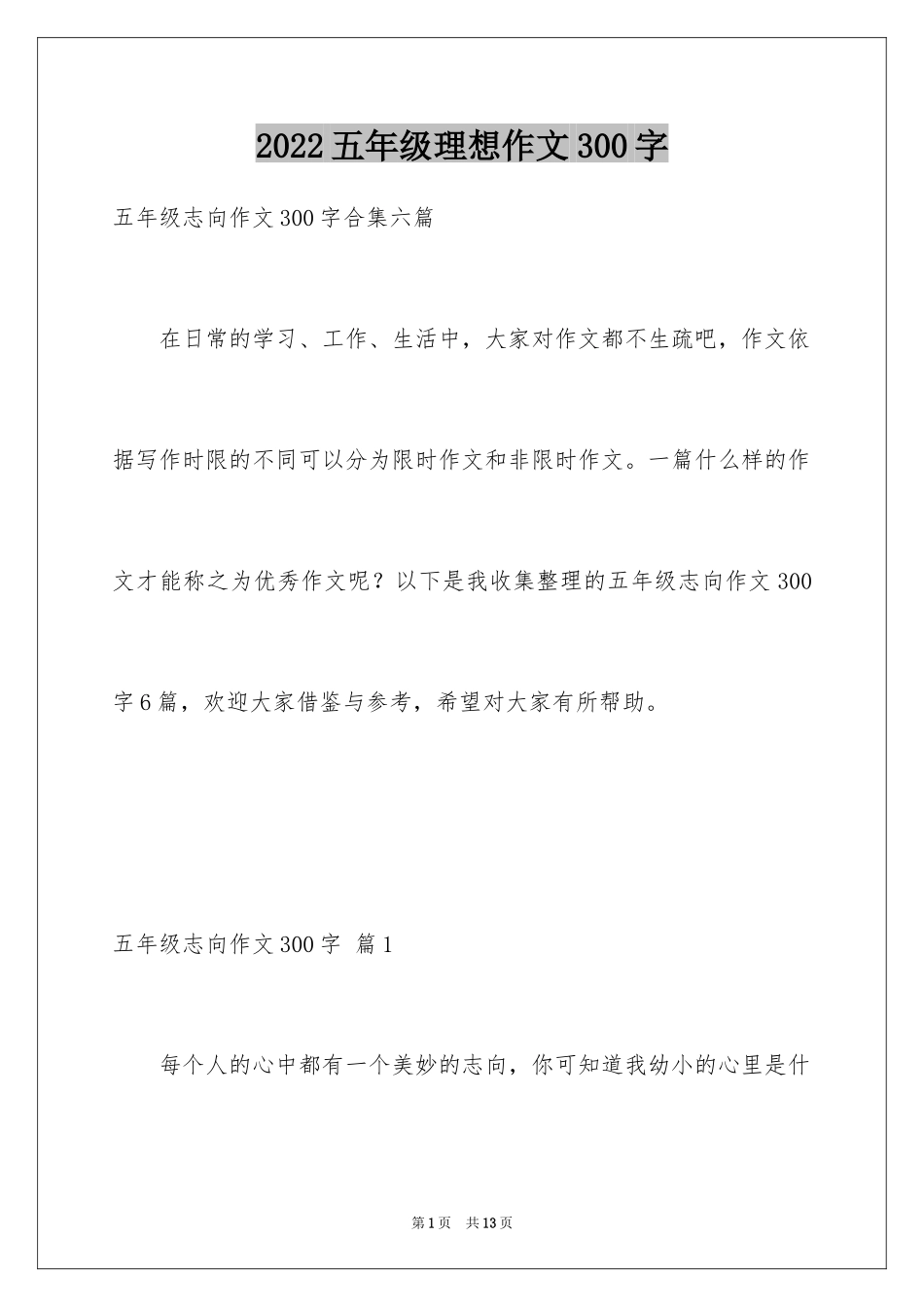 2022五年级理想作文300字

五年级志向作文300字合集六篇

在日常的学习、工作、生活中，大家对作文都不生疏吧，作文依据写作时限的不同可以分为限时作文和非限时作文。一篇什么样的作文才能称之为优秀作文呢？以下是我收集整理的五年级志向作文300字6篇，欢迎大家借鉴与参考，希望对大家有所帮助。

五年级志向作文300字 篇1

每个人的心中都有一个美妙的志向，你可知道我幼小的心里是什

第1页 共13页